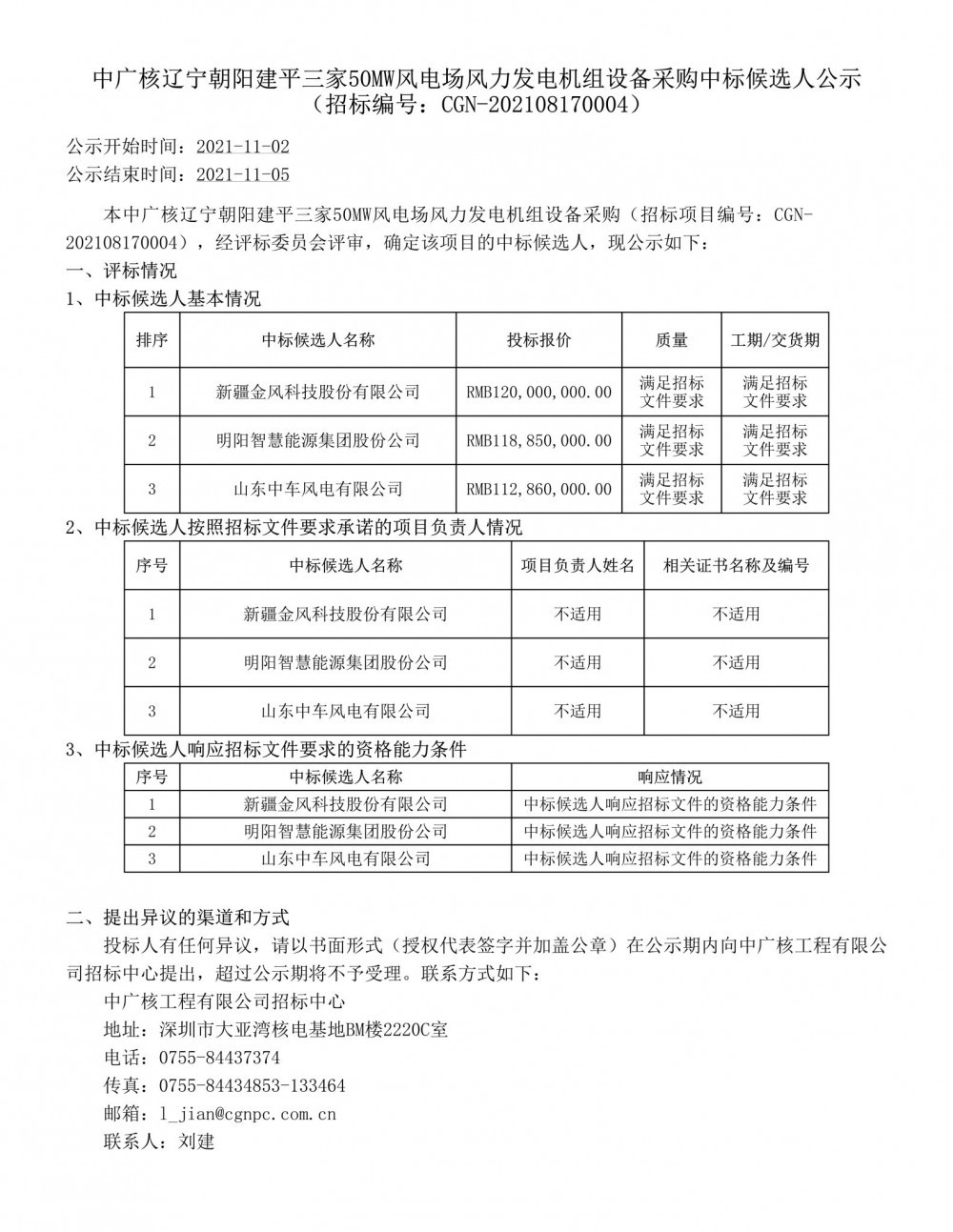 中广核辽宁朝阳建平三家50MW风电场风力发电机组设备采购中标候选人公示
（招标编号：CGN-202108170004）

公示开始时间：2021-11-02
公示结束时间：2021-11-05

本中广核辽宁朝阳建平三家50MW风电场风力发电机组设备采购（招标项目编号：CGN-202108170004），经评标委员会评审，确定该项目的中标候选人，现公示如下：

一、评标情况

1、中标候选人基本情况

| 排序 | 中标候选人名称 | 投标报价 | 质量 | 工期/交货期 |
|---|---|---|---|---|
| 1 | 新疆金风科技股份有限公司 | RMB120,000,000.00 | 满足招标文件要求 | 满足招标文件要求 |
| 2 | 明阳智慧能源集团股份公司 | RMB118,850,000.00 | 满足招标文件要求 | 满足招标文件要求 |
| 3 | 山东中车风电有限公司 | RMB112,860,000.00 | 满足招标文件要求 | 满足招标文件要求 |

2、中标候选人按照招标文件要求承诺的项目负责人情况

| 序号 | 中标候选人名称 | 项目负责人姓名 | 相关证书名称及编号 |
|---|---|---|---|
| 1 | 新疆金风科技股份有限公司 | 不适用 | 不适用 |
| 2 | 明阳智慧能源集团股份公司 | 不适用 | 不适用 |
| 3 | 山东中车风电有限公司 | 不适用 | 不适用 |

3、中标候选人响应招标文件要求的资格能力条件

| 序号 | 中标候选人名称 | 响应情况 |
|---|---|---|
| 1 | 新疆金风科技股份有限公司 | 中标候选人响应招标文件的资格能力条件 |
| 2 | 明阳智慧能源集团股份公司 | 中标候选人响应招标文件的资格能力条件 |
| 3 | 山东中车风电有限公司 | 中标候选人响应招标文件的资格能力条件 |

二、提出异议的渠道和方式

投标人有任何异议，请以书面形式（授权代表签字并加盖公章）在公示期内向中广核工程有限公司招标中心提出，超过公示期将不予受理。联系方式如下：

中广核工程有限公司招标中心
地址：深圳市大亚湾核电基地BM楼2220C室
电话：0755-84437374
传真：0755-84434853-133464
邮箱：l_jian@cgnpc.com.cn
联系人：刘建